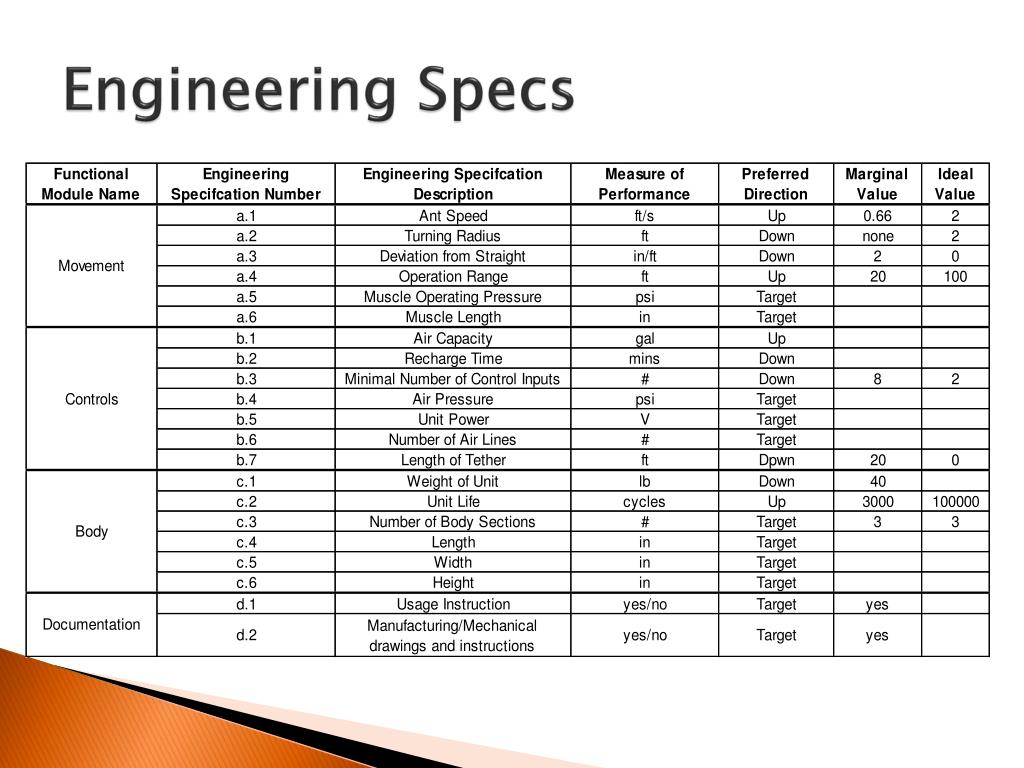 Engineering Specs

| Functional Module Name | Engineering Specifcation Number | Engineering Specifcation Description | Measure of Performance | Preferred Direction | Marginal Value | Ideal Value |
|---|---|---|---|---|---|---|
| Movement | a.1 | Ant Speed | ft/s | Up | 0.66 | 2 |
| | a.2 | Turning Radius | ft | Down | none | 2 |
| | a.3 | Deviation from Straight | in/ft | Down | 2 | 0 |
| | a.4 | Operation Range | ft | Up | 20 | 100 |
| | a.5 | Muscle Operating Pressure | psi | Target | | |
| | a.6 | Muscle Length | in | Target | | |
| Controls | b.1 | Air Capacity | gal | Up | | |
| | b.2 | Recharge Time | mins | Down | | |
| | b.3 | Minimal Number of Control Inputs | # | Down | 8 | 2 |
| | b.4 | Air Pressure | psi | Target | | |
| | b.5 | Unit Power | V | Target | | |
| | b.6 | Number of Air Lines | # | Target | | |
| | b.7 | Length of Tether | ft | Dpwn | 20 | 0 |
| Body | c.1 | Weight of Unit | lb | Down | 40 | |
| | c.2 | Unit Life | cycles | Up | 3000 | 100000 |
| | c.3 | Number of Body Sections | # | Target | 3 | 3 |
| | c.4 | Length | in | Target | | |
| | c.5 | Width | in | Target | | |
| | c.6 | Height | in | Target | | |
| Documentation | d.1 | Usage Instruction | yes/no | Target | yes | |
| | d.2 | Manufacturing/Mechanical drawings and instructions | yes/no | Target | yes | |